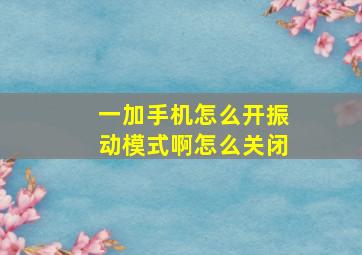 一加手机怎么开振动模式啊怎么关闭